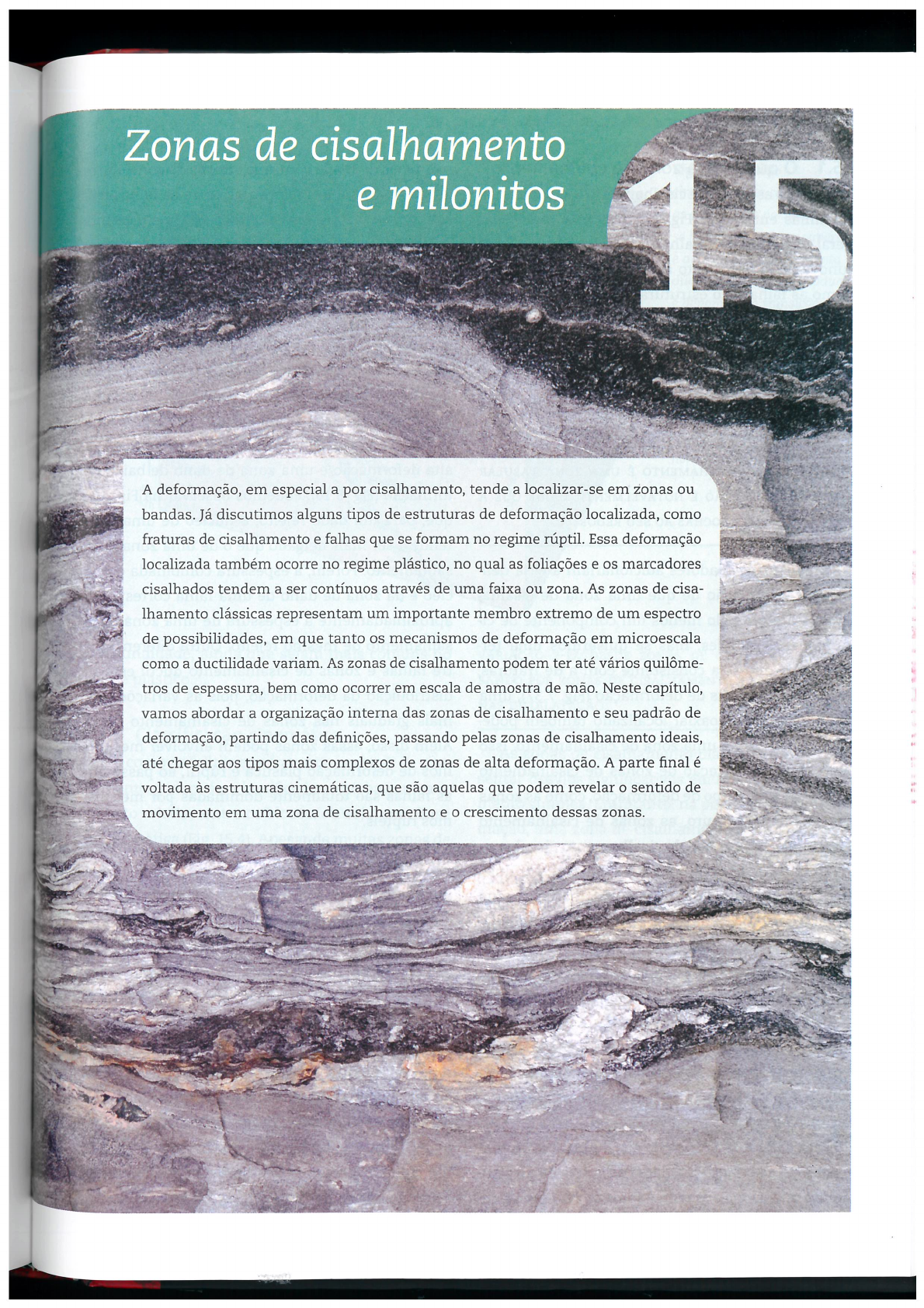 Zonas de cisalhamento e milonitos

15

A deformação, em especial a por cisalhamento, tende a localizar-se em zonas ou bandas. Já discutimos alguns tipos de estruturas de deformação localizada, como fraturas de cisalhamento e falhas que se formam no regime rúptil. Essa deformação localizada também ocorre no regime plástico, no qual as foliações e os marcadores cisalhados tendem a ser contínuos através de uma faixa ou zona. As zonas de cisalhamento clássicas representam um importante membro extremo de um espectro de possibilidades, em que tanto os mecanismos de deformação em microescala como a ductilidade variam. As zonas de cisalhamento podem ter até vários quilômetros de espessura, bem como ocorrer em escala de amostra de mão. Neste capítulo, vamos abordar a organização interna das zonas de cisalhamento e seu padrão de deformação, partindo das definições, passando pelas zonas de cisalhamento ideais, até chegar aos tipos mais complexos de zonas de alta deformação. A parte final é voltada às estruturas cinemáticas, que são aquelas que podem revelar o sentido de movimento em uma zona de cisalhamento e o crescimento dessas zonas.